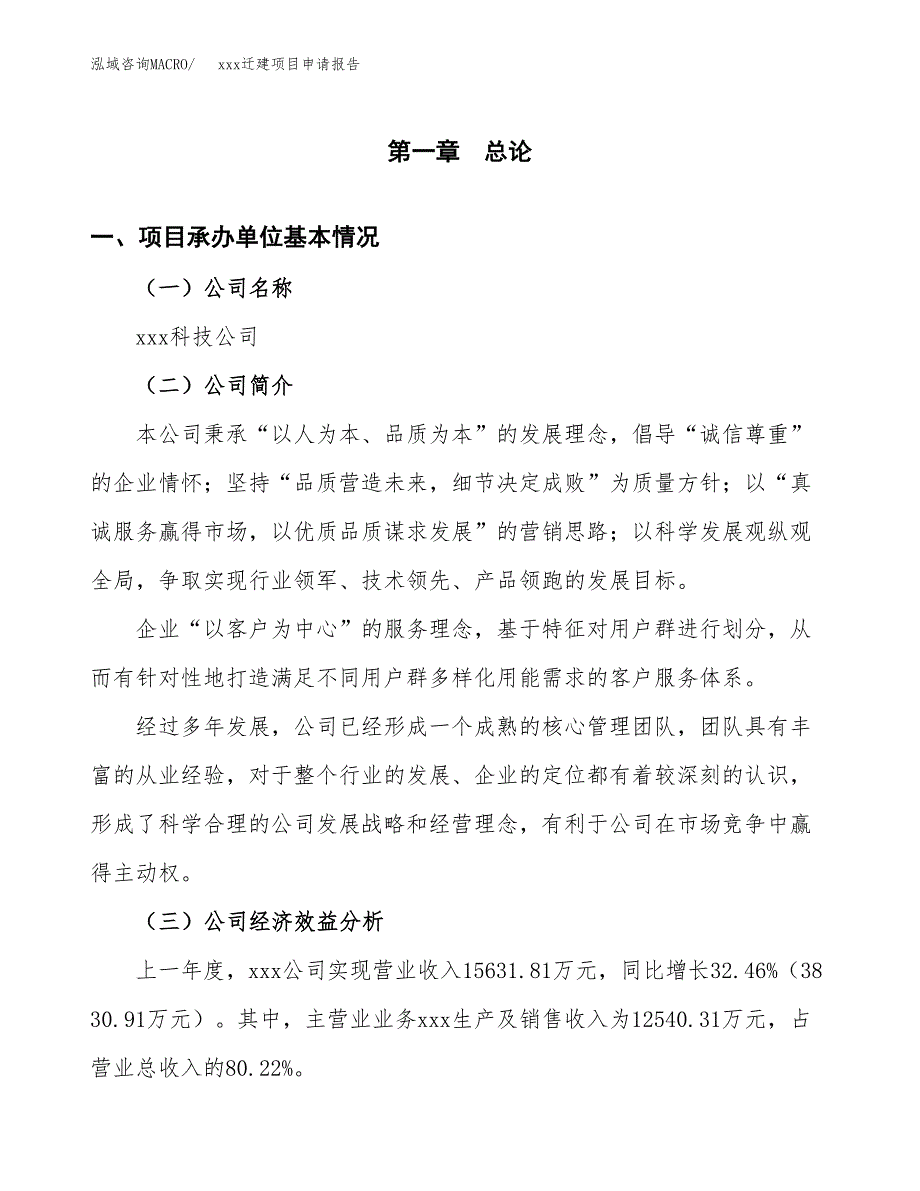 泓域咨询MACRO/ xxx迁建项目申请报告

第一章 总论

一、项目承办单位基本情况

（一）公司名称

xxx科技公司

（二）公司简介

本公司秉承“以人为本、品质为本”的发展理念，倡导“诚信尊重”的企业情怀；坚持“品质营造未来，细节决定成败”为质量方针；以“真诚服务赢得市场，以优质品质谋求发展”的营销思路；以科学发展观纵观全局，争取实现行业领军、技术领先、产品领跑的发展目标。

企业“以客户为中心”的服务理念，基于特征对用户群进行划分，从而有针对性地打造满足不同用户群多样化用能需求的客户服务体系。

经过多年发展，公司已经形成一个成熟的核心管理团队，团队具有丰富的从业经验，对于整个行业的发展、企业的定位都有着较深刻的认识，形成了科学合理的公司发展战略和经营理念，有利于公司在市场竞争中赢得主动权。

（三）公司经济效益分析

上一年度，xxx公司实现营业收入15631.81万元，同比增长32.46%（3830.91万元）。其中，主营业业务xxx生产及销售收入为12540.31万元，占营业总收入的80.22%。